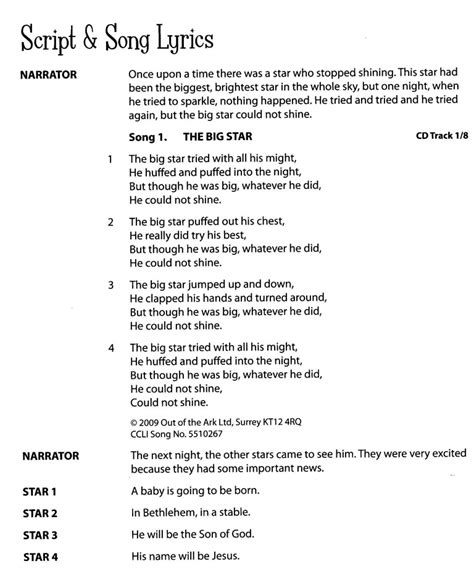 Script & Song Lyrics

NARRATOR Once upon a time there was a star who stopped shining. This star had been the biggest, brightest star in the whole sky, but one night, when he tried to sparkle, nothing happened. He tried and tried and he tried again, but the big star could not shine.

Song 1. THE BIG STAR CD Track 1/8

1 The big star tried with all his might,
He huffed and puffed into the night,
But though he was big, whatever he did,
He could not shine.

2 The big star puffed out his chest,
He really did try his best,
But though he was big, whatever he did,
He could not shine.

3 The big star jumped up and down,
He clapped his hands and turned around,
But though he was big, whatever he did,
He could not shine.

4 The big star tried with all his might,
He huffed and puffed into the night,
But though he was big, whatever he did,
He could not shine,
Could not shine.

© 2009 Out of the Ark Ltd, Surrey KT12 4RQ
CCLI Song No. 5510267

NARRATOR The next night, the other stars came to see him. They were very excited because they had some important news.

STAR 1 A baby is going to be born.

STAR 2 In Bethlehem, in a stable.

STAR 3 He will be the Son of God.

STAR 4 His name will be Jesus.